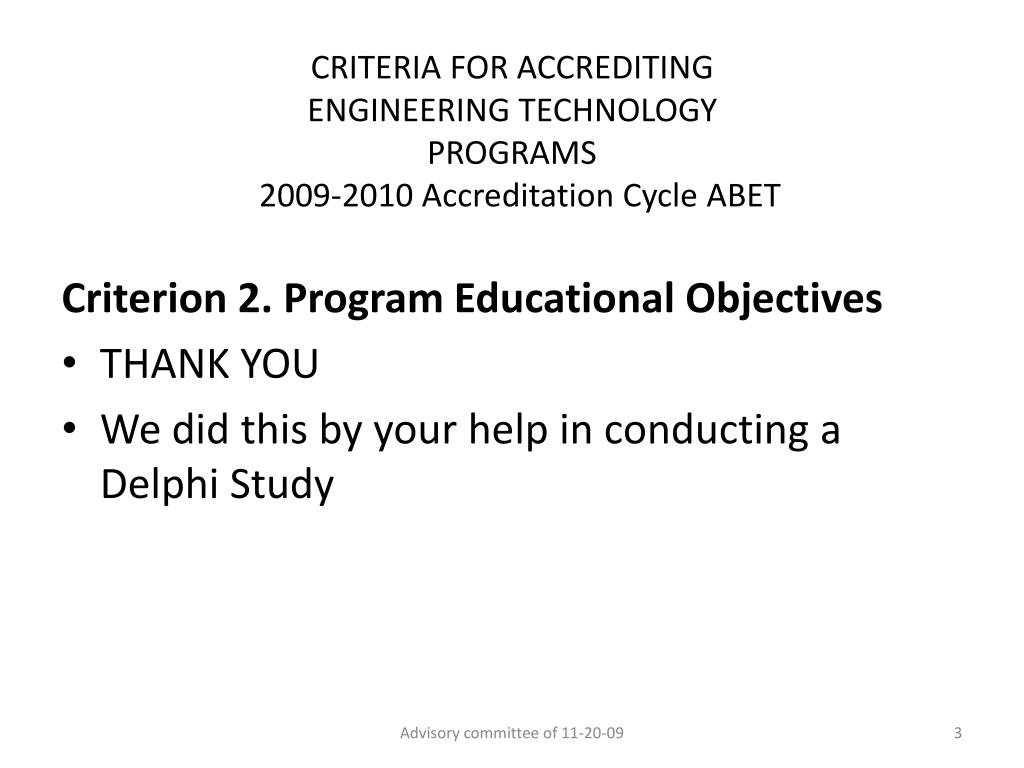 CRITERIA FOR ACCREDITING
ENGINEERING TECHNOLOGY
PROGRAMS
2009-2010 Accreditation Cycle ABET

Criterion 2. Program Educational Objectives

• THANK YOU
• We did this by your help in conducting a Delphi Study

Advisory committee of 11-20-09

3